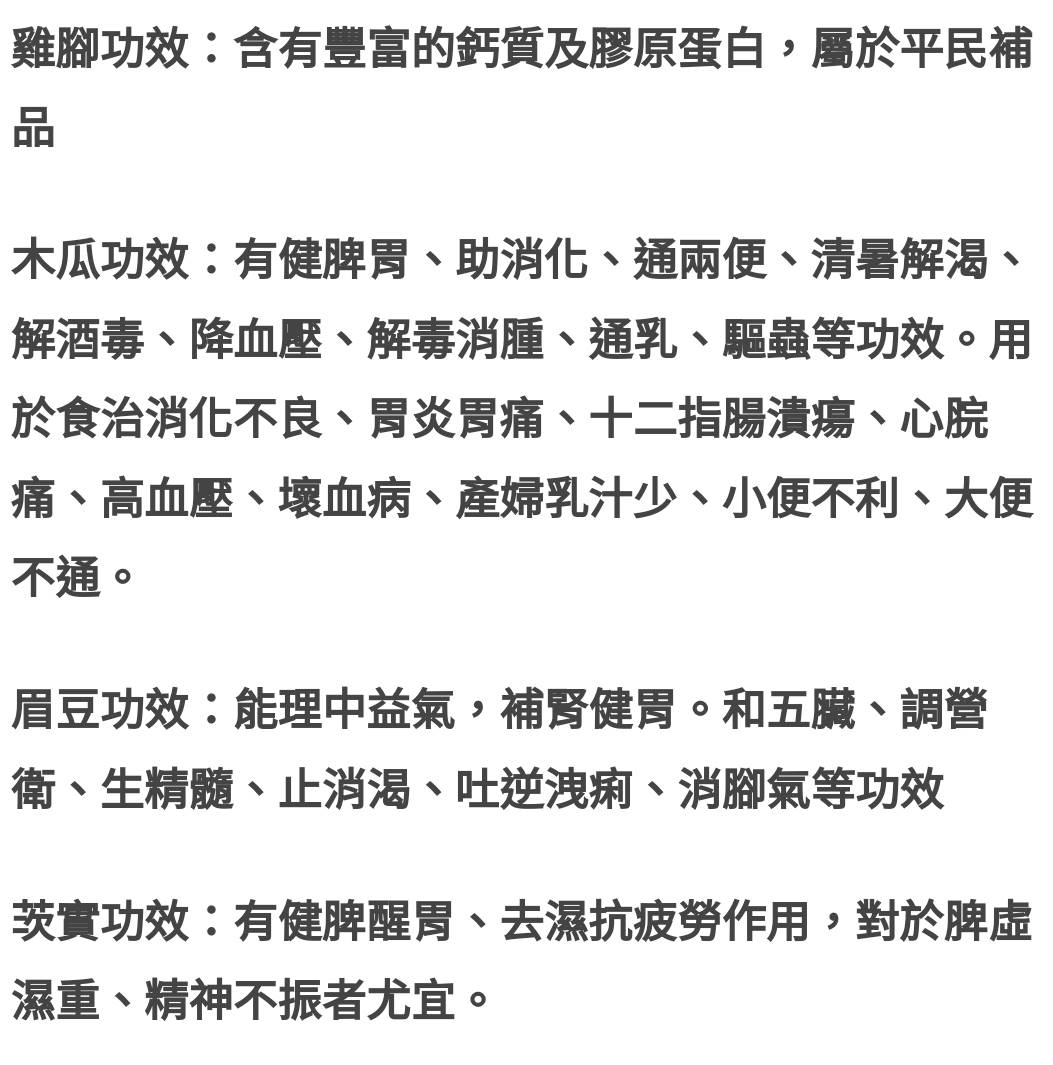 雞腳功效：含有豐富的鈣質及膠原蛋白，屬於平民補品

木瓜功效：有健脾胃、助消化、通兩便、清暑解渴、解酒毒、降血壓、解毒消腫、通乳、驅蟲等功效。用於食治消化不良、胃炎胃痛、十二指腸潰瘍、心脘痛、高血壓、壞血病、產婦乳汁少、小便不利、大便不通。

眉豆功效：能理中益氣，補腎健胃。和五臟、調營衛、生精髓、止消渴、吐逆洩痢、消腳氣等功效

茨實功效：有健脾醒胃、去濕抗疲勞作用，對於脾虛濕重、精神不振者尤宜。